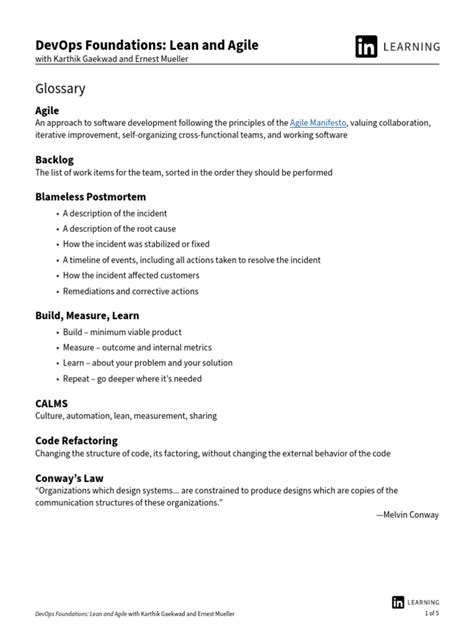 DevOps Foundations: Lean and Agile
with Karthik Gaekwad and Ernest Mueller

in LEARNING

Glossary

Agile
An approach to software development following the principles of the Agile Manifesto, valuing collaboration, iterative improvement, self-organizing cross-functional teams, and working software

Backlog
The list of work items for the team, sorted in the order they should be performed

Blameless Postmortem
• A description of the incident
• A description of the root cause
• How the incident was stabilized or fixed
• A timeline of events, including all actions taken to resolve the incident
• How the incident affected customers
• Remediations and corrective actions

Build, Measure, Learn
• Build – minimum viable product
• Measure – outcome and internal metrics
• Learn – about your problem and your solution
• Repeat – go deeper where it's needed

CALMS
Culture, automation, lean, measurement, sharing

Code Refactoring
Changing the structure of code, its factoring, without changing the external behavior of the code

Conway's Law
"Organizations which design systems... are constrained to produce designs which are copies of the communication structures of these organizations."
—Melvin Conway

DevOps Foundations: Lean and Agile with Karthik Gaekwad and Ernest Mueller

in LEARNING
1 of 5